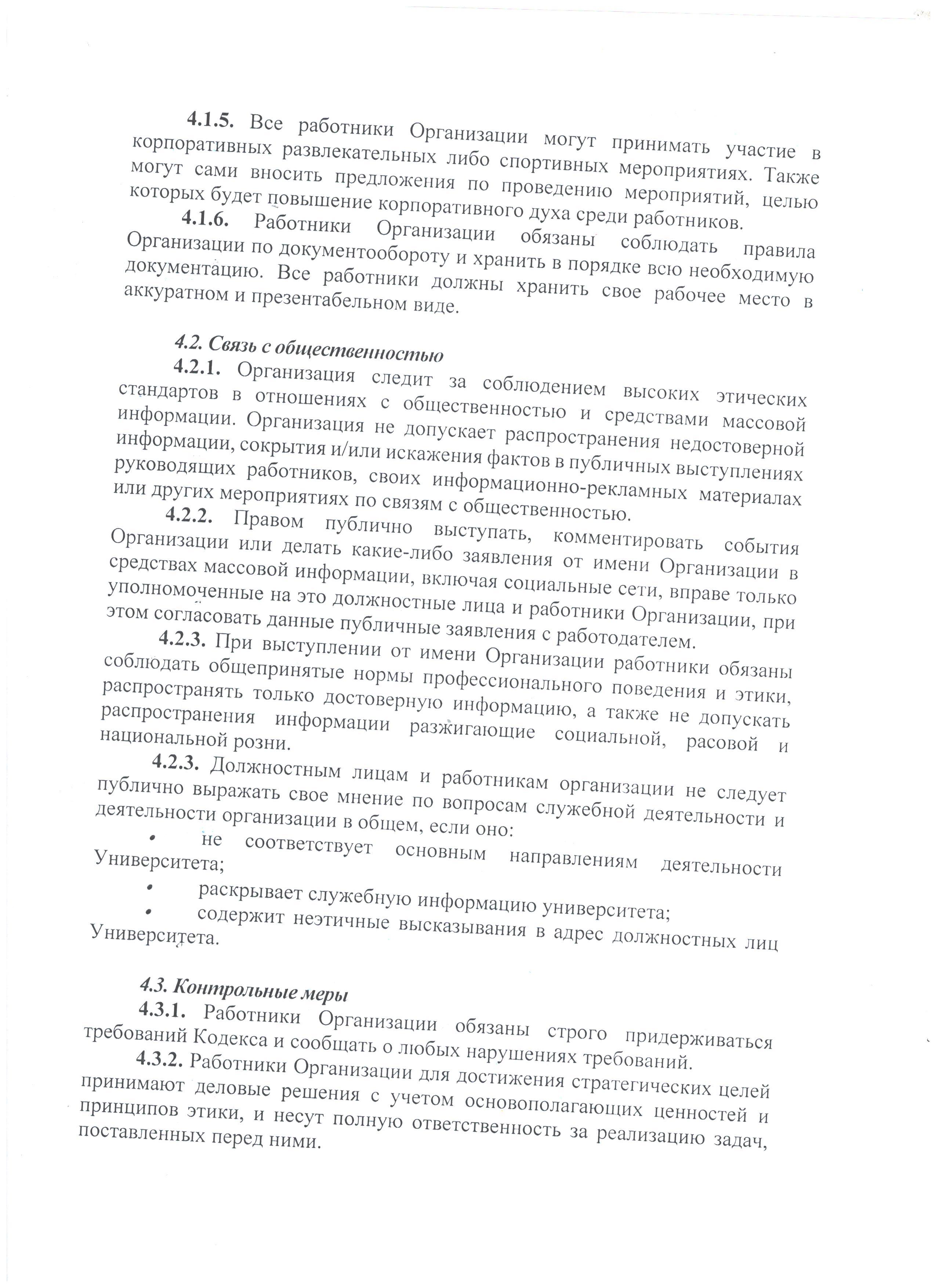 4.1.5. Все работники Организации могут принимать участие в корпоративных развлекательных либо спортивных мероприятиях. Также могут сами вносить предложения по проведению мероприятий, целью которых будет повышение корпоративного духа среди работников.

4.1.6. Работники Организации обязаны соблюдать правила Организации по документообороту и хранить в порядке всю необходимую документацию. Все работники должны хранить свое рабочее место в аккуратном и презентабельном виде.

4.2. Связь с общественностью

4.2.1. Организация следит за соблюдением высоких этических стандартов в отношениях с общественностью и средствами массовой информации. Организация не допускает распространения недостоверной информации, сокрытия и/или искажения фактов в публичных выступлениях руководящих работников, своих информационно-рекламных материалах или других мероприятиях по связям с общественностью.

4.2.2. Правом публично выступать, комментировать события Организации или делать какие-либо заявления от имени Организации в средствах массовой информации, включая социальные сети, вправе только уполномоченные на это должностные лица и работники Организации, при этом согласовать данные публичные заявления с работодателем.

4.2.3. При выступлении от имени Организации работники обязаны соблюдать общепринятые нормы профессионального поведения и этики, распространять только достоверную информацию, а также не допускать распространения информации разжигающие социальной, расовой и национальной розни.

4.2.3. Должностным лицам и работникам организации не следует публично выражать свое мнение по вопросам служебной деятельности и деятельности организации в общем, если оно:

• не соответствует основным направлениям деятельности Университета;

• раскрывает служебную информацию университета;

• содержит неэтичные высказывания в адрес должностных лиц Университета.

4.3. Контрольные меры

4.3.1. Работники Организации обязаны строго придерживаться требований Кодекса и сообщать о любых нарушениях требований.

4.3.2. Работники Организации для достижения стратегических целей принимают деловые решения с учетом основополагающих ценностей и принципов этики, и несут полную ответственность за реализацию задач, поставленных перед ними.